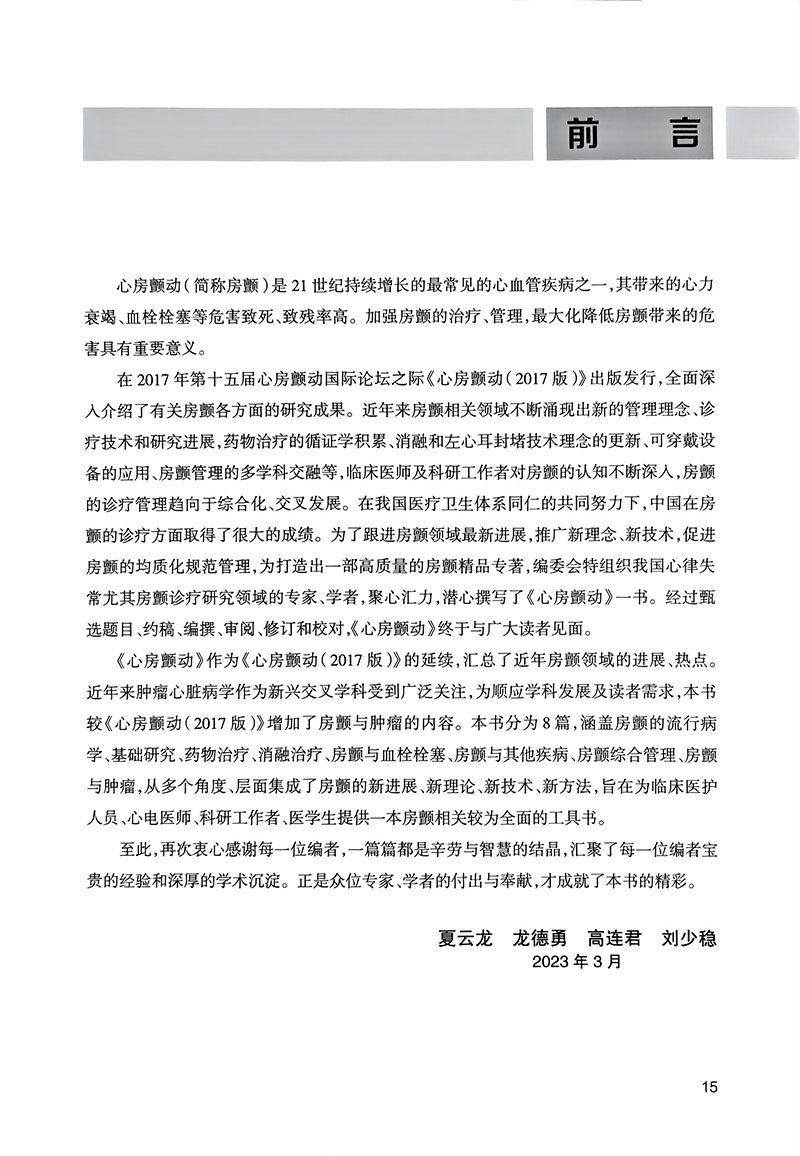 前言

心房颤动（简称房颤）是21世纪持续增长的最常见的心血管疾病之一，其带来的心力衰竭、血栓栓塞等危害致死、致残率高。加强房颤的治疗、管理，最大化降低房颤带来的危害具有重要意义。

在2017年第十五届心房颤动国际论坛之际《心房颤动（2017版）》出版发行，全面深入介绍了有关房颤各方面的研究成果。近年来房颤相关领域不断涌现出新的管理理念、诊疗技术和研究进展，药物治疗的循证学积累、消融和左心耳封堵技术理念的更新、可穿戴设备的应用、房颤管理的多学科交融等，临床医师及科研工作者对房颤的认知不断深入，房颤的诊疗管理趋向于综合化、交叉发展。在我国医疗卫生体系同仁的共同努力下，中国在房颤的诊疗方面取得了很大的成绩。为了跟进房颤领域最新进展，推广新理念、新技术，促进房颤的均质化规范管理，为打造出一部高质量的房颤精品专著，编委会特组织我国心律失常尤其房颤诊疗研究领域的专家、学者，聚心汇力，潜心撰写了《心房颤动》一书。经过甄选题目、约稿、编撰、审阅、修订和校对，《心房颤动》终于与广大读者见面。

《心房颤动》作为《心房颤动（2017版）》的延续，汇总了近年房颤领域的进展、热点。近年来肿瘤心脏病学作为新兴交叉学科受到广泛关注，为顺应学科发展及读者需求，本书较《心房颤动（2017版）》增加了房颤与肿瘤的内容。本书分为8篇，涵盖房颤的流行病学、基础研究、药物治疗、消融治疗、房颤与血栓栓塞、房颤与其他疾病、房颤综合管理、房颤与肿瘤，从多个角度、层面集成了房颤的新进展、新理论、新技术、新方法，旨在为临床医护人员、心电医师、科研工作者、医学生提供一本房颤相关较为全面的工具书。

至此，再次衷心感谢每一位编者，一篇篇都是辛劳与智慧的结晶，汇聚了每一位编者宝贵的经验和深厚的学术沉淀。正是众位专家、学者的付出与奉献，才成就了本书的精彩。

夏云龙 龙德勇 高连君 刘少稳
2023年3月

15